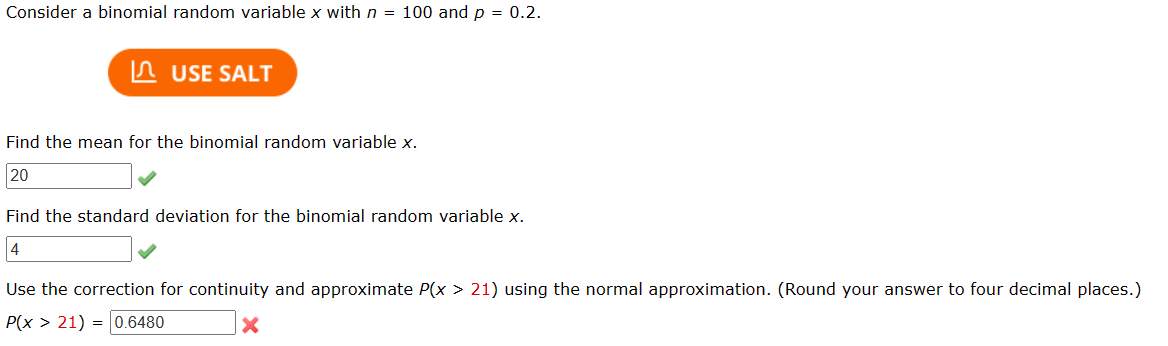 Consider a binomial random variable $x$ with $n = 100$ and $p = 0.2$.

USE SALT

Find the mean for the binomial random variable $x$.

20

Find the standard deviation for the binomial random variable $x$.

4

Use the correction for continuity and approximate $P(x > 21)$ using the normal approximation. (Round your answer to four decimal places.)

$P(x > 21) =$ 0.6480